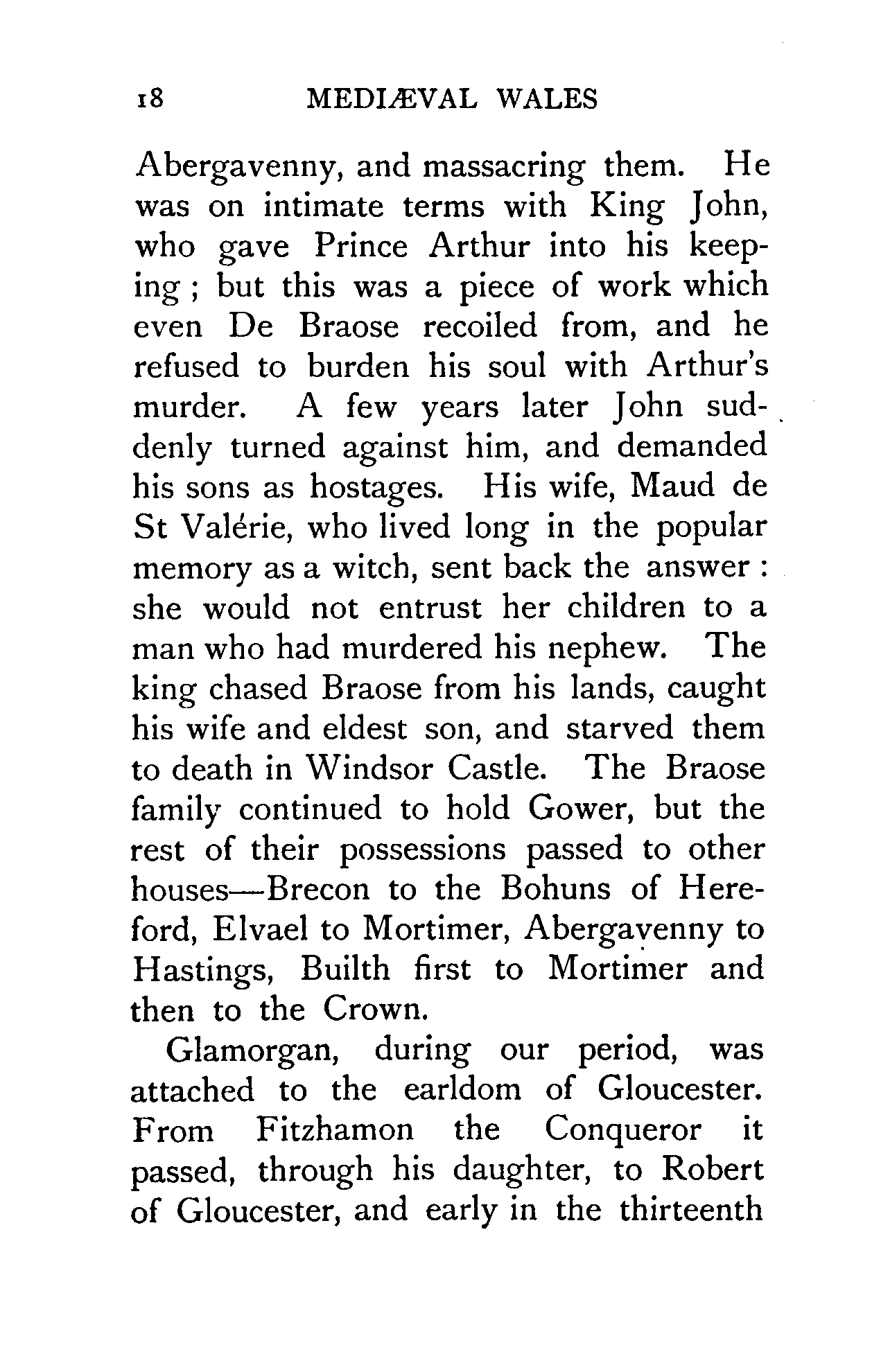 18 MEDIÆVAL WALES

Abergavenny, and massacring them. He was on intimate terms with King John, who gave Prince Arthur into his keeping; but this was a piece of work which even De Braose recoiled from, and he refused to burden his soul with Arthur's murder. A few years later John suddenly turned against him, and demanded his sons as hostages. His wife, Maud de St Valérie, who lived long in the popular memory as a witch, sent back the answer: she would not entrust her children to a man who had murdered his nephew. The king chased Braose from his lands, caught his wife and eldest son, and starved them to death in Windsor Castle. The Braose family continued to hold Gower, but the rest of their possessions passed to other houses—Brecon to the Bohuns of Hereford, Elvael to Mortimer, Abergavenny to Hastings, Builth first to Mortimer and then to the Crown.

Glamorgan, during our period, was attached to the earldom of Gloucester. From Fitzhamon the Conqueror it passed, through his daughter, to Robert of Gloucester, and early in the thirteenth